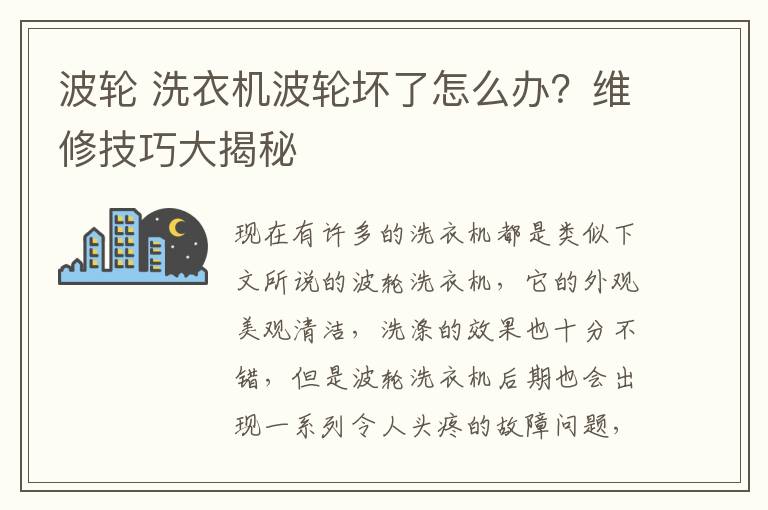 波轮 洗衣机波轮坏了怎么办？维修技巧大揭秘

现在有许多的洗衣机都是类似下文所说的波轮洗衣机，它的外观美观清洁，洗涤的效果也十分不错，但是波轮洗衣机后期也会出现一系列令人头疼的故障问题，